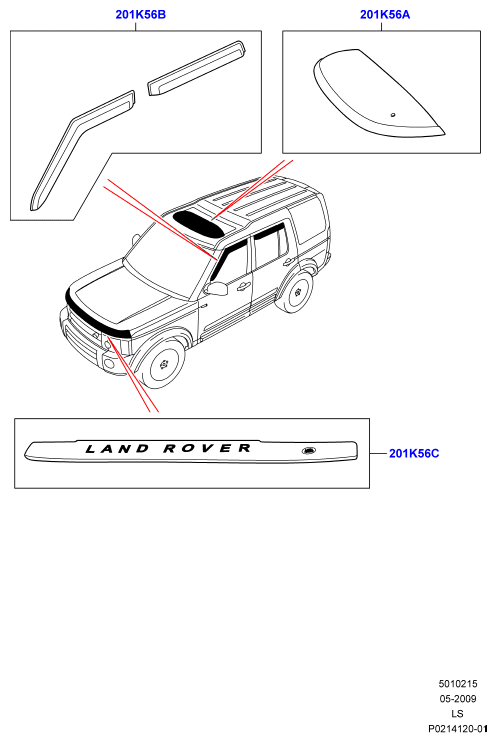 201K56B

201K56A

LAND ROVER

201K56C

5010215
05-2009
LS
P0214120-01